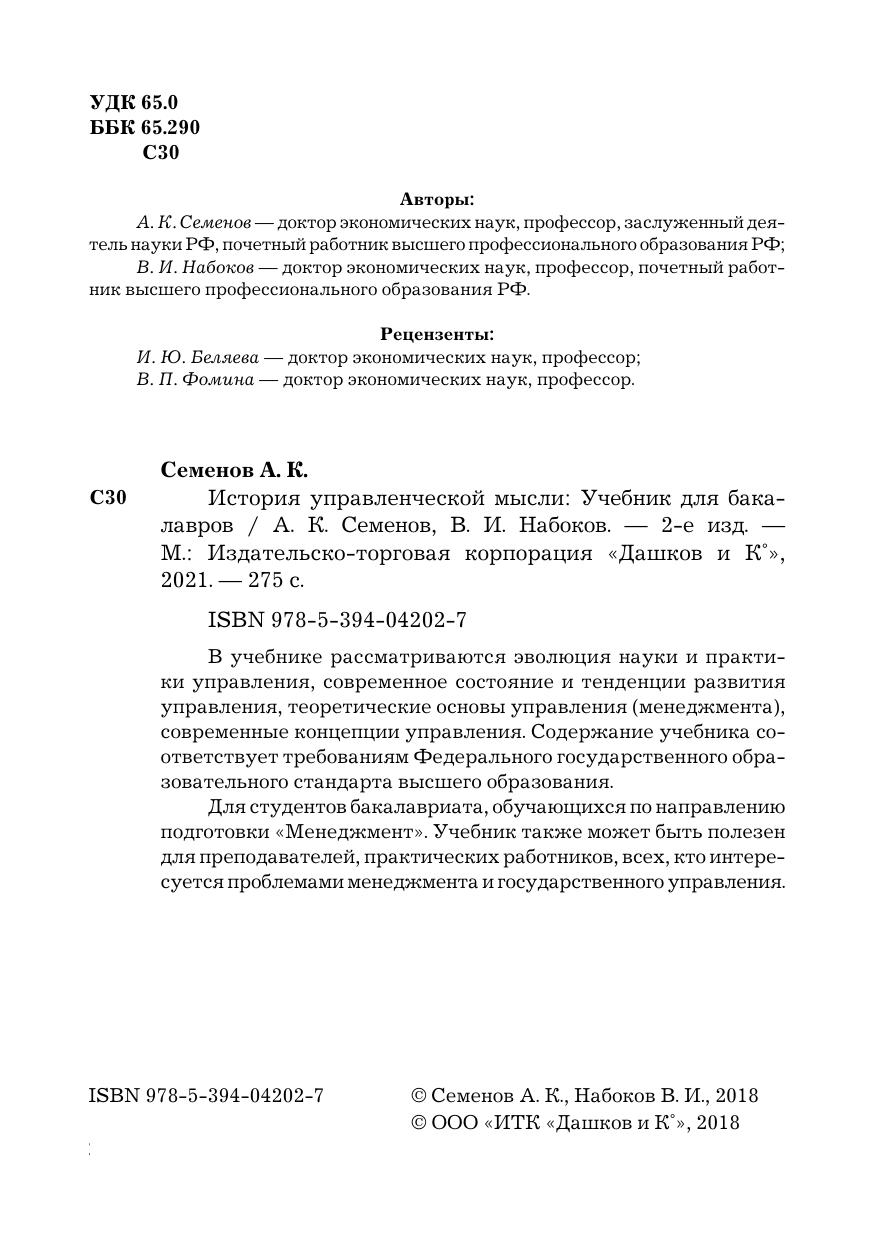 УДК 65.0
ББК 65.290
С30

Авторы:
А. К. Семенов — доктор экономических наук, профессор, заслуженный деятель науки РФ, почетный работник высшего профессионального образования РФ;
В. И. Набоков — доктор экономических наук, профессор, почетный работник высшего профессионального образования РФ.

Рецензенты:
И. Ю. Беляева — доктор экономических наук, профессор;
В. П. Фомина — доктор экономических наук, профессор.

Семенов А. К.
С30 История управленческой мысли: Учебник для бакалавров / А. К. Семенов, В. И. Набоков. — 2-е изд. — М.: Издательско-торговая корпорация «Дашков и К°», 2021. — 275 с.

ISBN 978-5-394-04202-7

В учебнике рассматриваются эволюция науки и практики управления, современное состояние и тенденции развития управления, теоретические основы управления (менеджмента), современные концепции управления. Содержание учебника соответствует требованиям Федерального государственного образовательного стандарта высшего образования.

Для студентов бакалавриата, обучающихся по направлению подготовки «Менеджмент». Учебник также может быть полезен для преподавателей, практических работников, всех, кто интересуется проблемами менеджмента и государственного управления.

ISBN 978-5-394-04202-7

© Семенов А. К., Набоков В. И., 2018
© ООО «ИТК «Дашков и К°», 2018